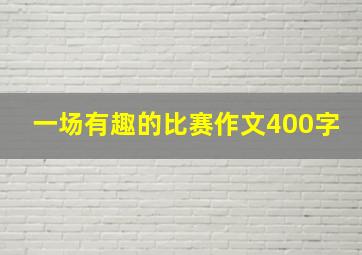 一场有趣的比赛作文400字